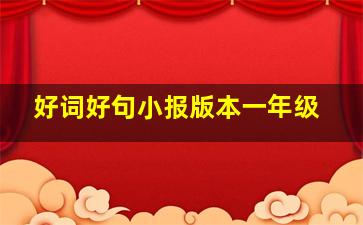 好词好句小报版本一年级